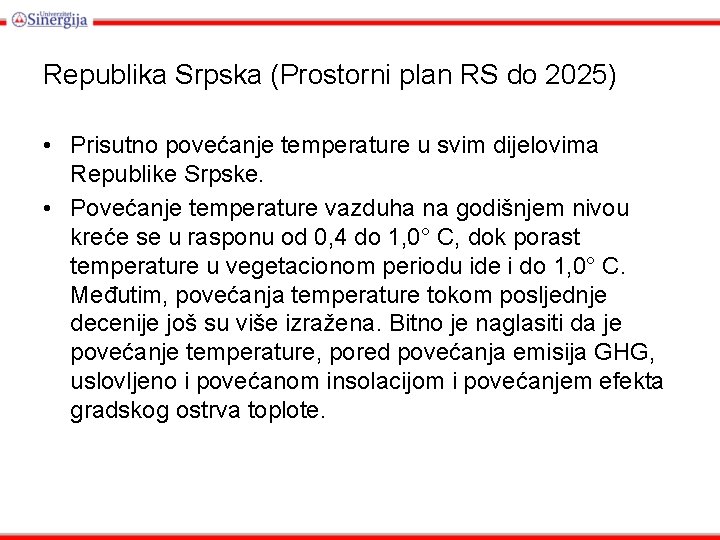 Univerzitet Sinergija

Republika Srpska (Prostorni plan RS do 2025)

• Prisutno povećanje temperature u svim dijelovima Republike Srpske.

• Povećanje temperature vazduha na godišnjem nivou kreće se u rasponu od 0,4 do 1,0° C, dok porast temperature u vegetacionom periodu ide i do 1,0° C. Međutim, povećanja temperature tokom posljednje decenije još su više izražena. Bitno je naglasiti da je povećanje temperature, pored povećanja emisija GHG, uslovljeno i povećanom insolacijom i povećanjem efekta gradskog ostrva toplote.